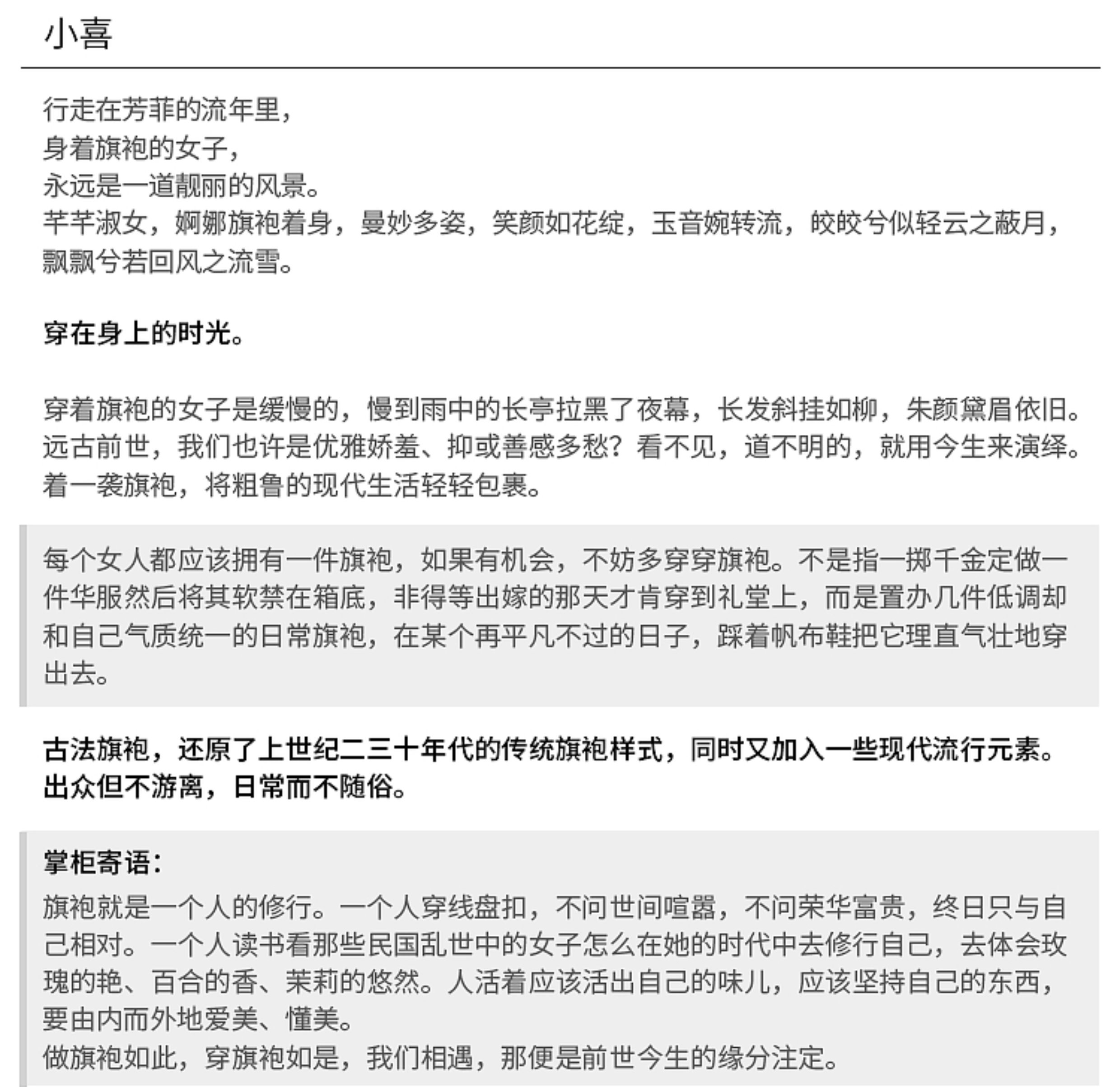 小喜

行走在芳菲的流年里，
身着旗袍的女子，
永远是一道靓丽的风景。
芊芊淑女，婀娜旗袍着身，曼妙多姿，笑颜如花绽，玉音婉转流，皎皎兮似轻云之蔽月，飘飘兮若回风之流雪。

穿在身上的时光。

穿着旗袍的女子是缓慢的，慢到雨中的长亭拉黑了夜幕，长发斜挂如柳，朱颜黛眉依旧。远古前世，我们也许是优雅娇羞、抑或善感多愁？看不见，道不明的，就用今生来演绎。着一袭旗袍，将粗鲁的现代生活轻轻包裹。

每个女人都应该拥有一件旗袍，如果有机会，不妨多穿穿旗袍。不是指一掷千金定做一件华服然后将其软禁在箱底，非得等出嫁的那天才肯穿到礼堂上，而是置办几件低调却和自己气质统一的日常旗袍，在某个再平凡不过的日子，踩着帆布鞋把它理直气壮地穿出去。

古法旗袍，还原了上世纪二三十年代的传统旗袍样式，同时又加入一些现代流行元素。出众但不游离，日常而不随俗。

掌柜寄语：
旗袍就是一个人的修行。一个人穿线盘扣，不问世间喧嚣，不问荣华富贵，终日只与自己相对。一个人读书看那些民国乱世中的女子怎么在她的时代中去修行自己，去体会玫瑰的艳、百合的香、茉莉的悠然。人活着应该活出自己的味儿，应该坚持自己的东西，要由内而外地爱美、懂美。
做旗袍如此，穿旗袍如是，我们相遇，那便是前世今生的缘分注定。